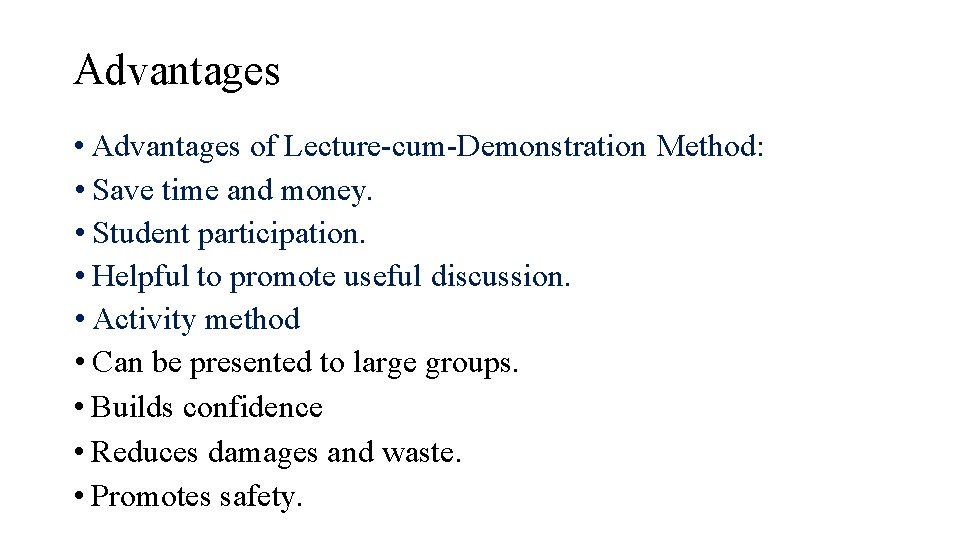 Advantages

• Advantages of Lecture-cum-Demonstration Method:
• Save time and money.
• Student participation.
• Helpful to promote useful discussion.
• Activity method
• Can be presented to large groups.
• Builds confidence
• Reduces damages and waste.
• Promotes safety.